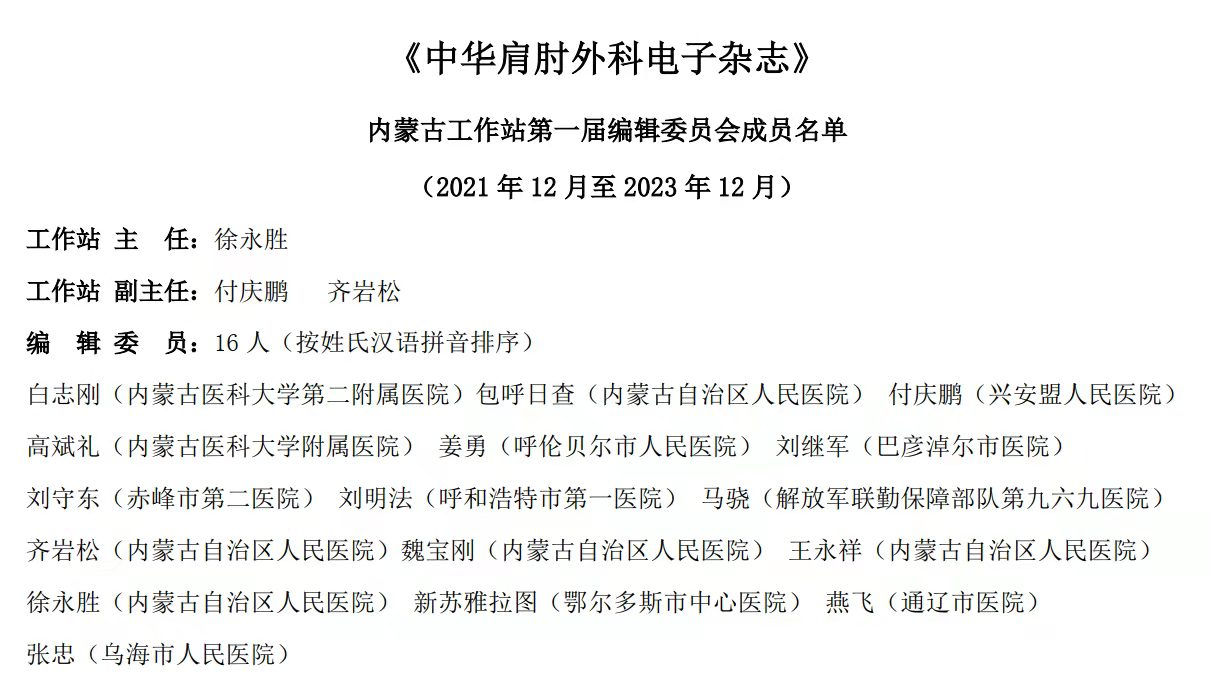 《中华肩肘外科电子杂志》

内蒙古工作站第一届编辑委员会成员名单

（2021 年 12 月至 2023 年 12 月）

工作站 主 任：徐永胜

工作站 副主任：付庆鹏 齐岩松

编 辑 委 员：16 人（按姓氏汉语拼音排序）

白志刚（内蒙古医科大学第二附属医院）包呼日查（内蒙古自治区人民医院） 付庆鹏（兴安盟人民医院）

高斌礼（内蒙古医科大学附属医院） 姜勇（呼伦贝尔市人民医院） 刘继军（巴彦淖尔市医院）

刘守东（赤峰市第二医院） 刘明法（呼和浩特市第一医院） 马骁（解放军联勤保障部队第九六九医院）

齐岩松（内蒙古自治区人民医院）魏宝刚（内蒙古自治区人民医院） 王永祥（内蒙古自治区人民医院）

徐永胜（内蒙古自治区人民医院） 新苏雅拉图（鄂尔多斯市中心医院） 燕飞（通辽市医院）

张忠（乌海市人民医院）